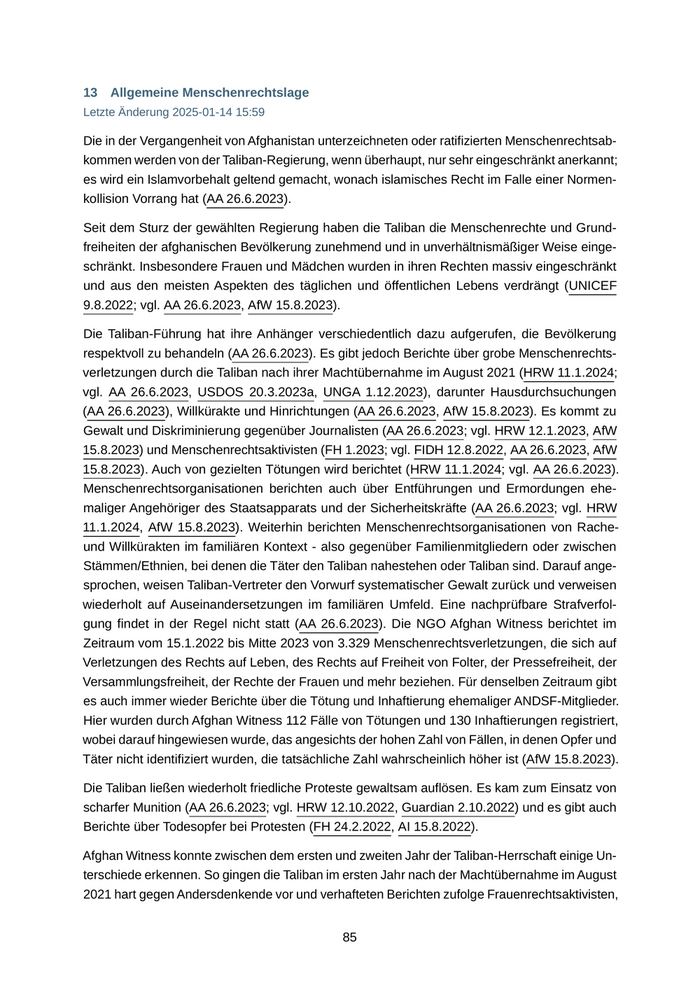 13 Allgemeine Menschenrechtslage
Letzte Änderung 2025-01-14 15:59

Die in der Vergangenheit von Afghanistan unterzeichneten oder ratifizierten Menschenrechtsabkommen werden von der Taliban-Regierung, wenn überhaupt, nur sehr eingeschränkt anerkannt; es wird ein Islamvorbehalt geltend gemacht, wonach islamisches Recht im Falle einer Normenkollision Vorrang hat (AA 26.6.2023).

Seit dem Sturz der gewählten Regierung haben die Taliban die Menschenrechte und Grundfreiheiten der afghanischen Bevölkerung zunehmend und in unverhältnismäßiger Weise eingeschränkt. Insbesondere Frauen und Mädchen wurden in ihren Rechten massiv eingeschränkt und aus den meisten Aspekten des täglichen und öffentlichen Lebens verdrängt (UNICEF 9.8.2022; vgl. AA 26.6.2023, AfW 15.8.2023).

Die Taliban-Führung hat ihre Anhänger verschiedentlich dazu aufgerufen, die Bevölkerung respektvoll zu behandeln (AA 26.6.2023). Es gibt jedoch Berichte über grobe Menschenrechtsverletzungen durch die Taliban nach ihrer Machtübernahme im August 2021 (HRW 11.1.2024; vgl. AA 26.6.2023, USDOS 20.3.2023a, UNGA 1.12.2023), darunter Hausdurchsuchungen (AA 26.6.2023), Willkürakte und Hinrichtungen (AA 26.6.2023, AfW 15.8.2023). Es kommt zu Gewalt und Diskriminierung gegenüber Journalisten (AA 26.6.2023; vgl. HRW 12.1.2023, AfW 15.8.2023) und Menschenrechtsaktivisten (FH 1.2023; vgl. FIDH 12.8.2022, AA 26.6.2023, AfW 15.8.2023). Auch von gezielten Tötungen wird berichtet (HRW 11.1.2024; vgl. AA 26.6.2023). Menschenrechtsorganisationen berichten auch über Entführungen und Ermordungen ehemaliger Angehöriger des Staatsapparats und der Sicherheitskräfte (AA 26.6.2023; vgl. HRW 11.1.2024, AfW 15.8.2023). Weiterhin berichten Menschenrechtsorganisationen von Rache- und Willkürakten im familiären Kontext - also gegenüber Familienmitgliedern oder zwischen Stämmen/Ethnien, bei denen die Täter den Taliban nahestehen oder Taliban sind. Darauf angesprochen, weisen Taliban-Vertreter den Vorwurf systematischer Gewalt zurück und verweisen wiederholt auf Auseinandersetzungen im familiären Umfeld. Eine nachprüfbare Strafverfolgung findet in der Regel nicht statt (AA 26.6.2023). Die NGO Afghan Witness berichtet im Zeitraum vom 15.1.2022 bis Mitte 2023 von 3.329 Menschenrechtsverletzungen, die sich auf Verletzungen des Rechts auf Leben, des Rechts auf Freiheit von Folter, der Pressefreiheit, der Versammlungsfreiheit, der Rechte der Frauen und mehr beziehen. Für denselben Zeitraum gibt es auch immer wieder Berichte über die Tötung und Inhaftierung ehemaliger ANDSF-Mitglieder. Hier wurden durch Afghan Witness 112 Fälle von Tötungen und 130 Inhaftierungen registriert, wobei darauf hingewiesen wurde, das angesichts der hohen Zahl von Fällen, in denen Opfer und Täter nicht identifiziert wurden, die tatsächliche Zahl wahrscheinlich höher ist (AfW 15.8.2023).

Die Taliban ließen wiederholt friedliche Proteste gewaltsam auflösen. Es kam zum Einsatz von scharfer Munition (AA 26.6.2023; vgl. HRW 12.10.2022, Guardian 2.10.2022) und es gibt auch Berichte über Todesopfer bei Protesten (FH 24.2.2022, AI 15.8.2022).

Afghan Witness konnte zwischen dem ersten und zweiten Jahr der Taliban-Herrschaft einige Unterschiede erkennen. So gingen die Taliban im ersten Jahr nach der Machtübernahme im August 2021 hart gegen Andersdenkende vor und verhafteten Berichten zufolge Frauenrechtsaktivisten,

85